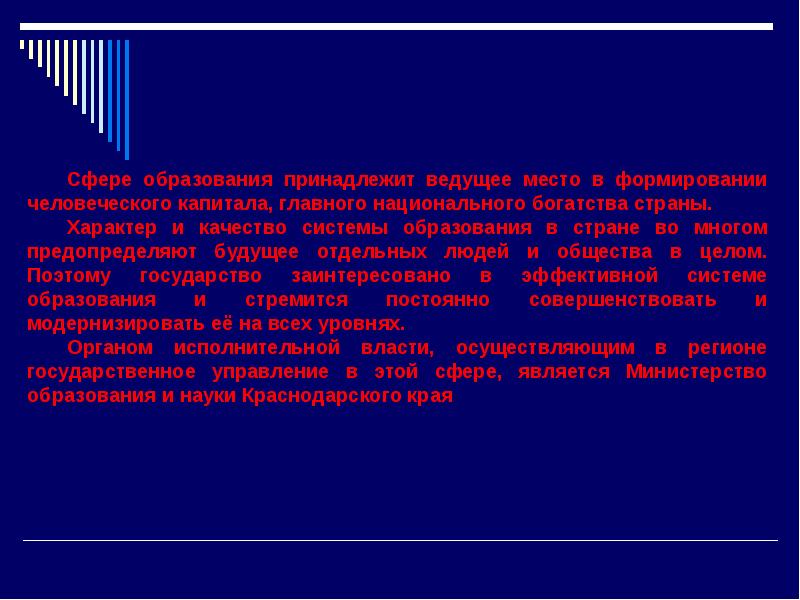 Сфере образования принадлежит ведущее место в формировании человеческого капитала, главного национального богатства страны.

Характер и качество системы образования в стране во многом предопределяют будущее отдельных людей и общества в целом. Поэтому государство заинтересовано в эффективной системе образования и стремится постоянно совершенствовать и модернизировать её на всех уровнях.

Органом исполнительной власти, осуществляющим в регионе государственное управление в этой сфере, является Министерство образования и науки Краснодарского края